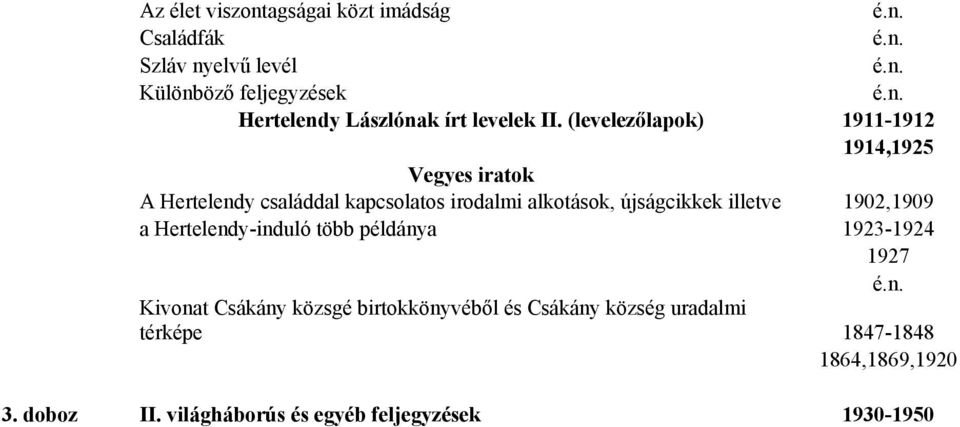 Az élet viszontagságai közt imádság é.n.
Családfák é.n.
Szláv nyelvű levél é.n.
Különböző feljegyzések é.n.

Hertelendy Lászlónak írt levelek II. (levelezőlapok) 1911-1912 1914,1925

Vegyes iratok

A Hertelendy családdal kapcsolatos irodalmi alkotások, újságcikkek illetve a Hertelendy-induló több példánya 1902,1909 1923-1924 1927 é.n.

Kivonat Csákány községé birtokkönyvéből és Csákány község uradalmi térképe 1847-1848 1864,1869,1920

3. doboz II. világháborús és egyéb feljegyzések 1930-1950